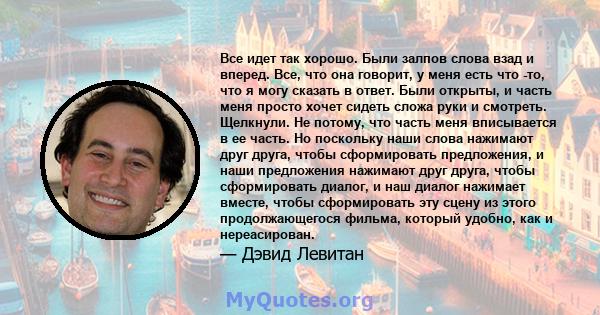 Все идет так хорошо. Были залпов слова взад и вперед. Все, что она говорит, у меня есть что -то, что я могу сказать в ответ. Были открыты, и часть меня просто хочет сидеть сложа руки и смотреть. Щелкнули. Не потому, что часть меня вписывается в ее часть. Но поскольку наши слова нажимают друг друга, чтобы сформировать предложения, и наши предложения нажимают друг друга, чтобы сформировать диалог, и наш диалог нажимает вместе, чтобы сформировать эту сцену из этого продолжающегося фильма, который удобно, как и нереасирован.

— Дэвид Левитан

MyQuotes.org